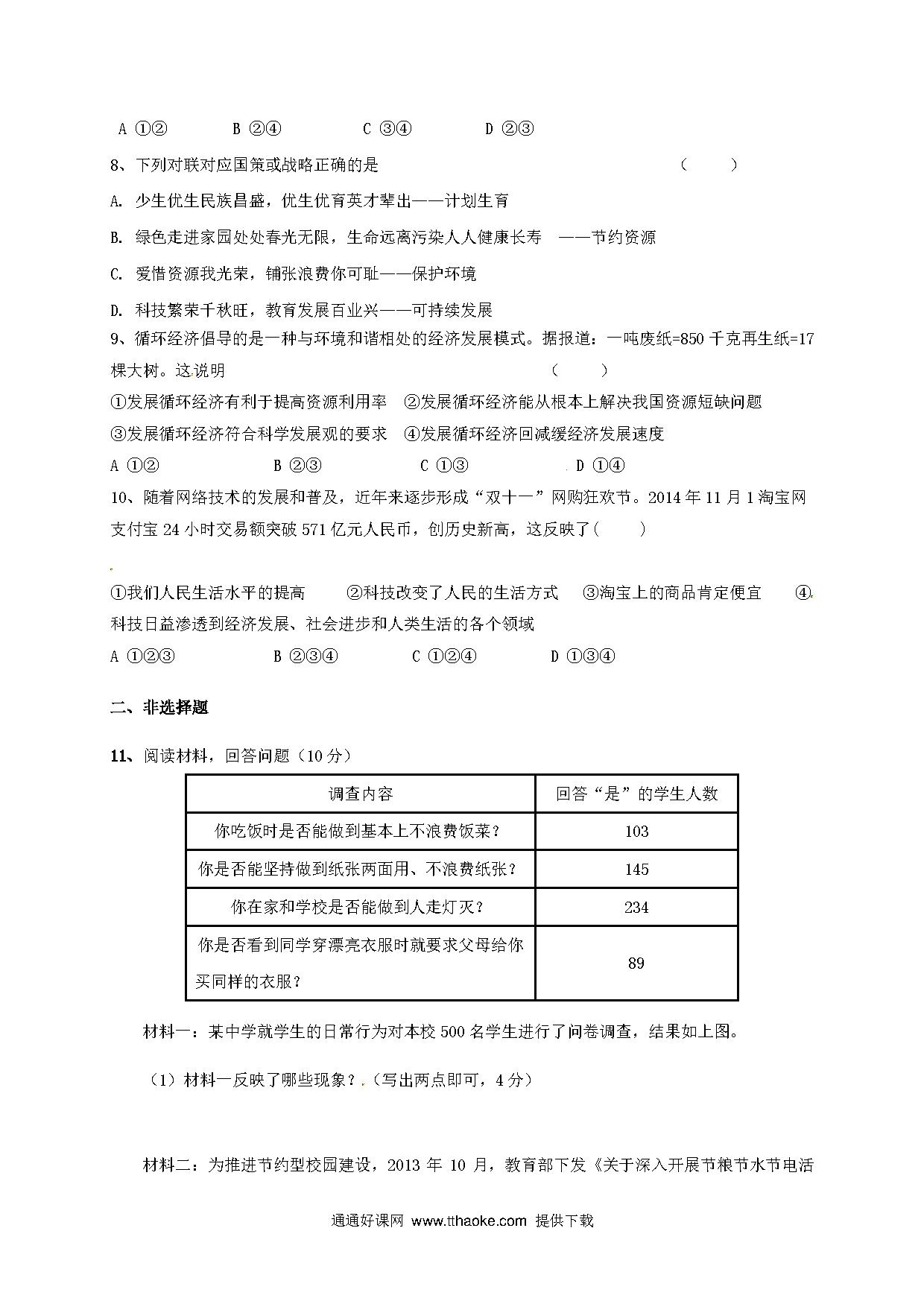 A ①②　　　B ②④　　　C ③④　　　D ②③

8、下列对联对应国策或战略正确的是　　　　　　　　　　　　（　　）

A. 少生优生民族昌盛，优生优育英才辈出——计划生育

B. 绿色走进家园处处春光无限，生命远离污染人人健康长寿　——节约资源

C. 爱惜资源我光荣，铺张浪费你可耻——保护环境

D. 科技繁荣千秋旺，教育发展百业兴——可持续发展

9、循环经济倡导的是一种与环境和谐相处的经济发展模式。据报道：一吨废纸=850 千克再生纸=17 棵大树。这说明　　　　　　　　　　（　　）

①发展循环经济有利于提高资源利用率　②发展循环经济能从根本上解决我国资源短缺问题

③发展循环经济符合科学发展观的要求　④发展循环经济回减缓经济发展速度

A ①②　　　B ②③　　　C ①③　　　D ①④

10、随着网络技术的发展和普及，近年来逐步形成“双十一”网购狂欢节。2014 年 11 月 1 淘宝网支付宝 24 小时交易额突破 571 亿元人民币，创历史新高，这反映了（　　）

①我们人民生活水平的提高　②科技改变了人民的生活方式　③淘宝上的商品肯定便宜　④科技日益渗透到经济发展、社会进步和人类生活的各个领域

A ①②③　　　B ②③④　　　C ①②④　　　D ①③④

二、非选择题

11、阅读材料，回答问题（10 分）

| 调查内容 | 回答“是”的学生人数 |
|---|---|
| 你吃饭时是否能做到基本上不浪费饭菜？ | 103 |
| 你是否能坚持做到纸张两面用、不浪费纸张？ | 145 |
| 你在家和学校是否能做到人走灯灭？ | 234 |
| 你是否看到同学穿漂亮衣服时就要求父母给你买同样的衣服？ | 89 |

材料一：某中学就学生的日常行为对本校 500 名学生进行了问卷调查，结果如上图。

（1）材料一反映了哪些现象？（写出两点即可，4 分）

材料二：为推进节约型校园建设，2013 年 10 月，教育部下发《关于深入开展节粮节水节电活

通通好课网 www.tthaoke.com 提供下载